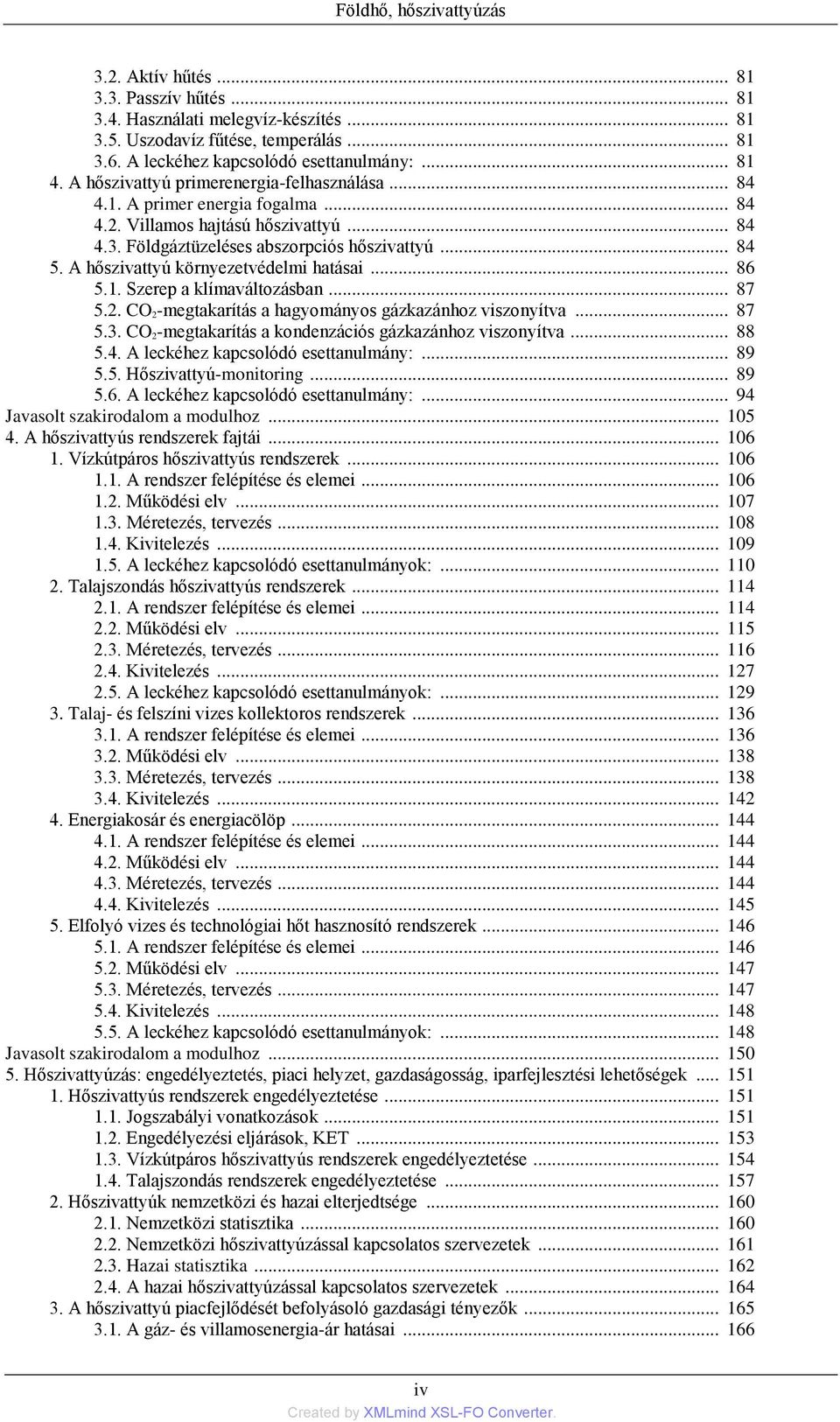 Földhő, hőszivattyúzás

3.2. Aktív hűtés ... 81
3.3. Passzív hűtés ... 81
3.4. Használati melegvíz-készítés ... 81
3.5. Uszodavíz fűtése, temperálás ... 81
3.6. A leckéhez kapcsolódó esettanulmány: ... 81
4. A hőszivattyú primerenergia-felhasználása ... 84
4.1. A primer energia fogalma ... 84
4.2. Villamos hajtású hőszivattyú ... 84
4.3. Földgáztüzeléses abszorpciós hőszivattyú ... 84
5. A hőszivattyú környezetvédelmi hatásai ... 86
5.1. Szerep a klímaváltozásban ... 87
5.2. $CO_2$-megtakarítás a hagyományos gázkazánhoz viszonyítva ... 87
5.3. $CO_2$-megtakarítás a kondenzációs gázkazánhoz viszonyítva ... 88
5.4. A leckéhez kapcsolódó esettanulmány: ... 89
5.5. Hőszivattyú-monitoring ... 89
5.6. A leckéhez kapcsolódó esettanulmány: ... 94
Javasolt szakirodalom a modulhoz ... 105
4. A hőszivattyús rendszerek fajtái ... 106
1. Vízkútpáros hőszivattyús rendszerek ... 106
1.1. A rendszer felépítése és elemei ... 106
1.2. Működési elv ... 107
1.3. Méretezés, tervezés ... 108
1.4. Kivitelezés ... 109
1.5. A leckéhez kapcsolódó esettanulmányok: ... 110
2. Talajszondás hőszivattyús rendszerek ... 114
2.1. A rendszer felépítése és elemei ... 114
2.2. Működési elv ... 115
2.3. Méretezés, tervezés ... 116
2.4. Kivitelezés ... 127
2.5. A leckéhez kapcsolódó esettanulmányok: ... 129
3. Talaj- és felszíni vizes kollektoros rendszerek ... 136
3.1. A rendszer felépítése és elemei ... 136
3.2. Működési elv ... 138
3.3. Méretezés, tervezés ... 138
3.4. Kivitelezés ... 142
4. Energiakosár és energiacölöp ... 144
4.1. A rendszer felépítése és elemei ... 144
4.2. Működési elv ... 144
4.3. Méretezés, tervezés ... 144
4.4. Kivitelezés ... 145
5. Elfolyó vizes és technológiai hőt hasznosító rendszerek ... 146
5.1. A rendszer felépítése és elemei ... 146
5.2. Működési elv ... 147
5.3. Méretezés, tervezés ... 147
5.4. Kivitelezés ... 148
5.5. A leckéhez kapcsolódó esettanulmányok: ... 148
Javasolt szakirodalom a modulhoz ... 150
5. Hőszivattyúzás: engedélyeztetés, piaci helyzet, gazdaságosság, iparfejlesztési lehetőségek ... 151
1. Hőszivattyús rendszerek engedélyeztetése ... 151
1.1. Jogszabályi vonatkozások ... 151
1.2. Engedélyezési eljárások, KET ... 153
1.3. Vízkútpáros hőszivattyús rendszerek engedélyeztetése ... 154
1.4. Talajszondás rendszerek engedélyeztetése ... 157
2. Hőszivattyúk nemzetközi és hazai elterjedtsége ... 160
2.1. Nemzetközi statisztika ... 160
2.2. Nemzetközi hőszivattyúzással kapcsolatos szervezetek ... 161
2.3. Hazai statisztika ... 162
2.4. A hazai hőszivattyúzással kapcsolatos szervezetek ... 164
3. A hőszivattyú piacfejlődését befolyásoló gazdasági tényezők ... 165
3.1. A gáz- és villamosenergia-ár hatásai ... 166

iv
Created by XMLmind XSL-FO Converter.